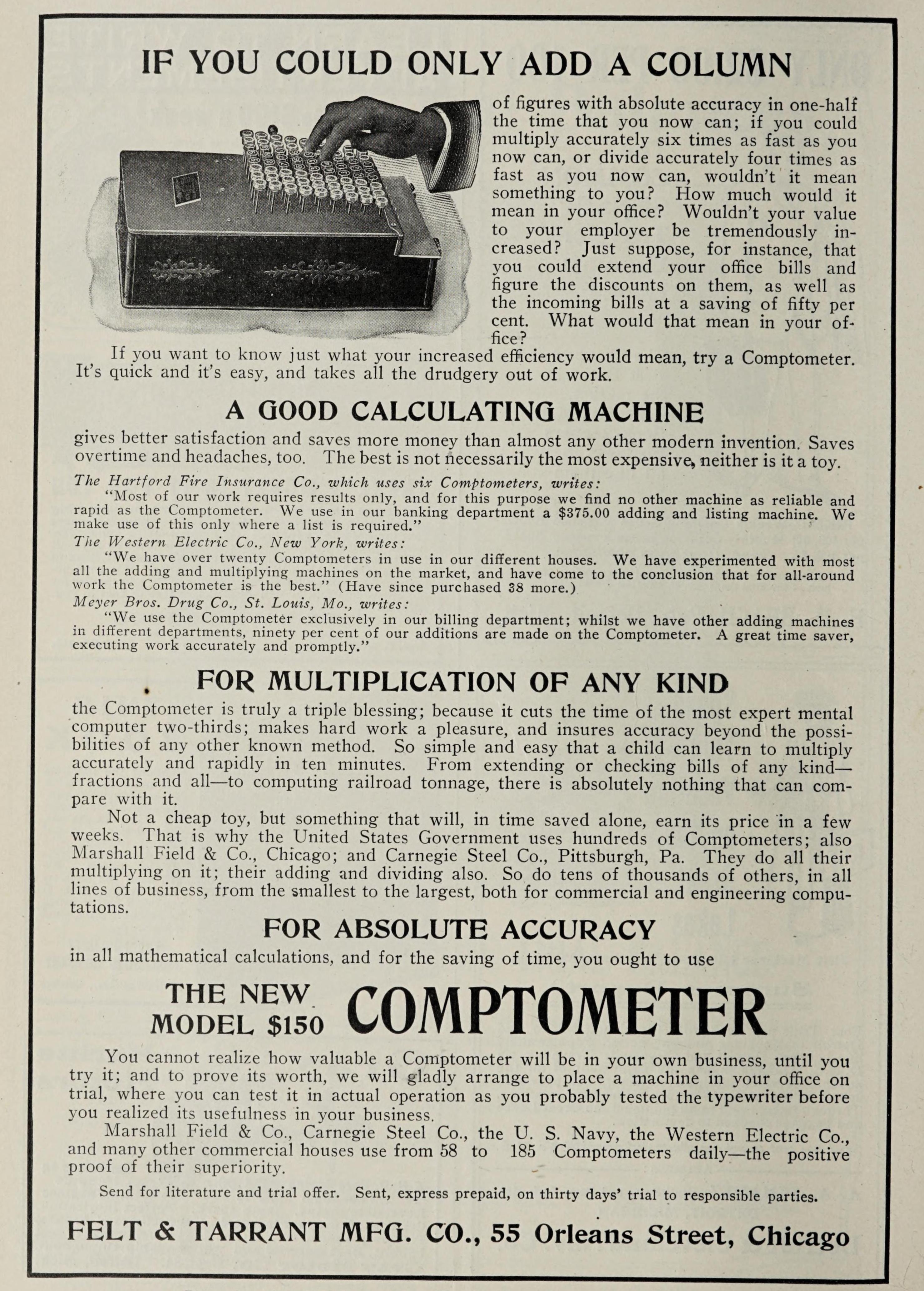 IF YOU COULD ONLY ADD A COLUMN

of figures with absolute accuracy in one-half the time that you now can; if you could multiply accurately six times as fast as you now can, or divide accurately four times as fast as you now can, wouldn't it mean something to you? How much would it mean in your office? Wouldn't your value to your employer be tremendously increased? Just suppose, for instance, that you could extend your office bills and figure the discounts on them, as well as the incoming bills at a saving of fifty per cent. What would that mean in your office?

If you want to know just what your increased efficiency would mean, try a Comptometer. It's quick and it's easy, and takes all the drudgery out of work.

A GOOD CALCULATING MACHINE

gives better satisfaction and saves more money than almost any other modern invention. Saves overtime and headaches, too. The best is not necessarily the most expensive, neither is it a toy.

The Hartford Fire Insurance Co., which uses six Comptometers, writes:

"Most of our work requires results only, and for this purpose we find no other machine as reliable and rapid as the Comptometer. We use in our banking department a $375.00 adding and listing machine. We make use of this only where a list is required."

The Western Electric Co., New York, writes:

"We have over twenty Comptometers in use in our different houses. We have experimented with most all the adding and multiplying machines on the market, and have come to the conclusion that for all-around work the Comptometer is the best." (Have since purchased 38 more.)

Meyer Bros. Drug Co., St. Louis, Mo., writes:

"We use the Comptometer exclusively in our billing department; whilst we have other adding machines in different departments, ninety per cent of our additions are made on the Comptometer. A great time saver, executing work accurately and promptly."

FOR MULTIPLICATION OF ANY KIND

the Comptometer is truly a triple blessing; because it cuts the time of the most expert mental computer two-thirds; makes hard work a pleasure, and insures accuracy beyond the possibilities of any other known method. So simple and easy that a child can learn to multiply accurately and rapidly in ten minutes. From extending or checking bills of any kind—fractions and all—to computing railroad tonnage, there is absolutely nothing that can compare with it.

Not a cheap toy, but something that will, in time saved alone, earn its price in a few weeks. That is why the United States Government uses hundreds of Comptometers; also Marshall Field & Co., Chicago; and Carnegie Steel Co., Pittsburgh, Pa. They do all their multiplying on it; their adding and dividing also. So do tens of thousands of others, in all lines of business, from the smallest to the largest, both for commercial and engineering computations.

FOR ABSOLUTE ACCURACY

in all mathematical calculations, and for the saving of time, you ought to use

THE NEW MODEL $150 COMPTOMETER

You cannot realize how valuable a Comptometer will be in your own business, until you try it; and to prove its worth, we will gladly arrange to place a machine in your office on trial, where you can test it in actual operation as you probably tested the typewriter before you realized its usefulness in your business.

Marshall Field & Co., Carnegie Steel Co., the U. S. Navy, the Western Electric Co., and many other commercial houses use from 58 to 185 Comptometers daily—the positive proof of their superiority.

Send for literature and trial offer. Sent, express prepaid, on thirty days' trial to responsible parties.

FELT & TARRANT MFG. CO., 55 Orleans Street, Chicago